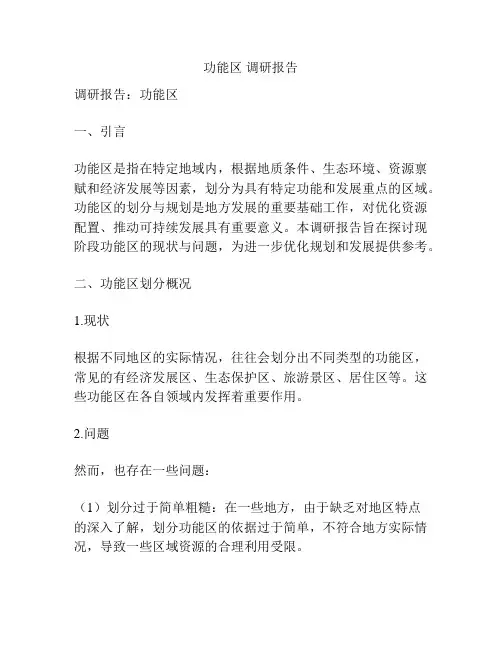 功能区 调研报告

调研报告：功能区

一、引言

功能区是指在特定地域内，根据地质条件、生态环境、资源禀赋和经济发展等因素，划分为具有特定功能和发展重点的区域。功能区的划分与规划是地方发展的重要基础工作，对优化资源配置、推动可持续发展具有重要意义。本调研报告旨在探讨现阶段功能区的现状与问题，为进一步优化规划和发展提供参考。

二、功能区划分概况

1.现状

根据不同地区的实际情况，往往会划分出不同类型的功能区，常见的有经济发展区、生态保护区、旅游景区、居住区等。这些功能区在各自领域内发挥着重要作用。

2.问题

然而，也存在一些问题：

（1）划分过于简单粗糙：在一些地方，由于缺乏对地区特点的深入了解，划分功能区的依据过于简单，不符合地方实际情况，导致一些区域资源的合理利用受限。